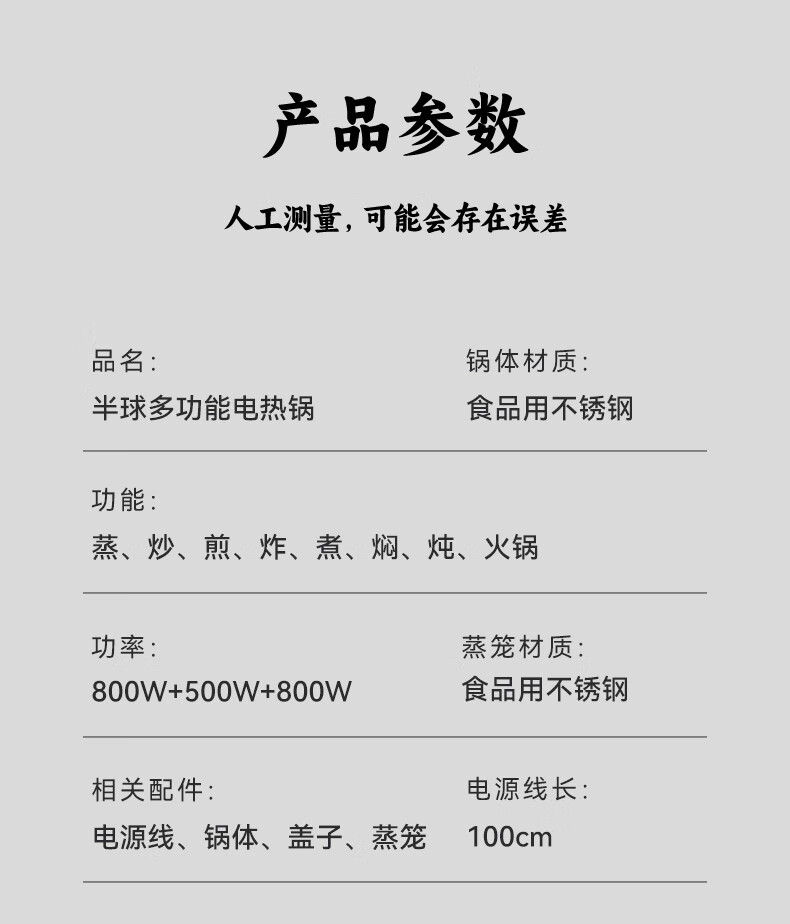 产品参数

人工测量，可能会存在误差

品名：
半球多功能电热锅

锅体材质：
食品用不锈钢

功能：
蒸、炒、煎、炸、煮、焖、炖、火锅

功率：
800W+500W+800W

蒸笼材质：
食品用不锈钢

相关配件：
电源线、锅体、盖子、蒸笼

电源线长：
100cm